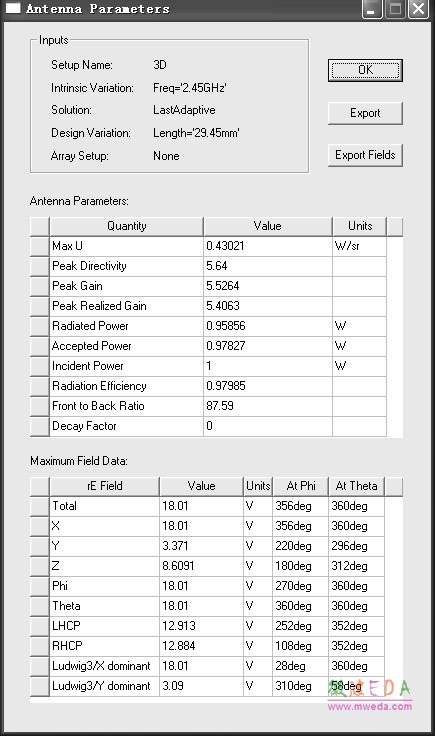 Antenna Parameters

Inputs

Setup Name: 3D

Intrinsic Variation: Freq='2.45GHz'

Solution: LastAdaptive

Design Variation: Length='29.45mm'

Array Setup: None

OK

Export

Export Fields

Antenna Parameters:

| Quantity | Value | Units |
|---|---|---|
| Max U | 0.43021 | W/sr |
| Peak Directivity | 5.64 | |
| Peak Gain | 5.5264 | |
| Peak Realized Gain | 5.4063 | |
| Radiated Power | 0.95856 | W |
| Accepted Power | 0.97827 | W |
| Incident Power | 1 | W |
| Radiation Efficiency | 0.97985 | |
| Front to Back Ratio | 87.59 | |
| Decay Factor | 0 | |

Maximum Field Data:

| rE Field | Value | Units | At Phi | At Theta |
|---|---|---|---|---|
| Total | 18.01 | V | 356deg | 360deg |
| X | 18.01 | V | 356deg | 360deg |
| Y | 3.371 | V | 220deg | 296deg |
| Z | 8.6091 | V | 180deg | 312deg |
| Phi | 18.01 | V | 270deg | 360deg |
| Theta | 18.01 | V | 360deg | 360deg |
| LHCP | 12.913 | V | 252deg | 352deg |
| RHCP | 12.884 | V | 108deg | 352deg |
| Ludwig3/X dominant | 18.01 | V | 28deg | 360deg |
| Ludwig3/Y dominant | 3.09 | V | 310deg | 58deg |

微波EDA
www.mweda.com